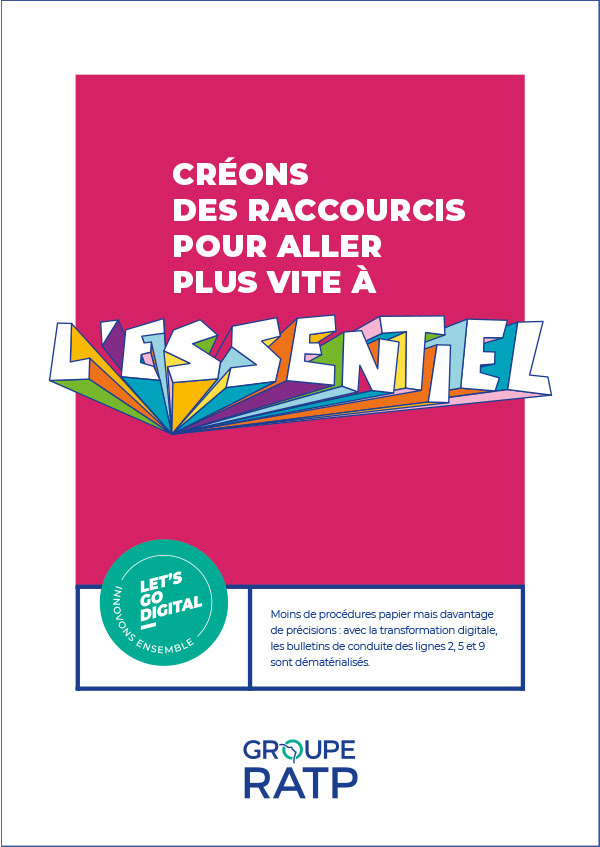 CRÉONS
DES RACCOURCIS
POUR ALLER
PLUS VITE À

L'ESSENTIEL

LET'S
GO
DIGITAL
INNOVONS ENSEMBLE

Moins de procédures papier mais davantage de précisions : avec la transformation digitale, les bulletins de conduite des lignes 2, 5 et 9 sont dématérialisés.

GROUPE
RATP